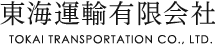 東海運輸有限会社

TOKAI TRANSPORTATION CO., LTD.